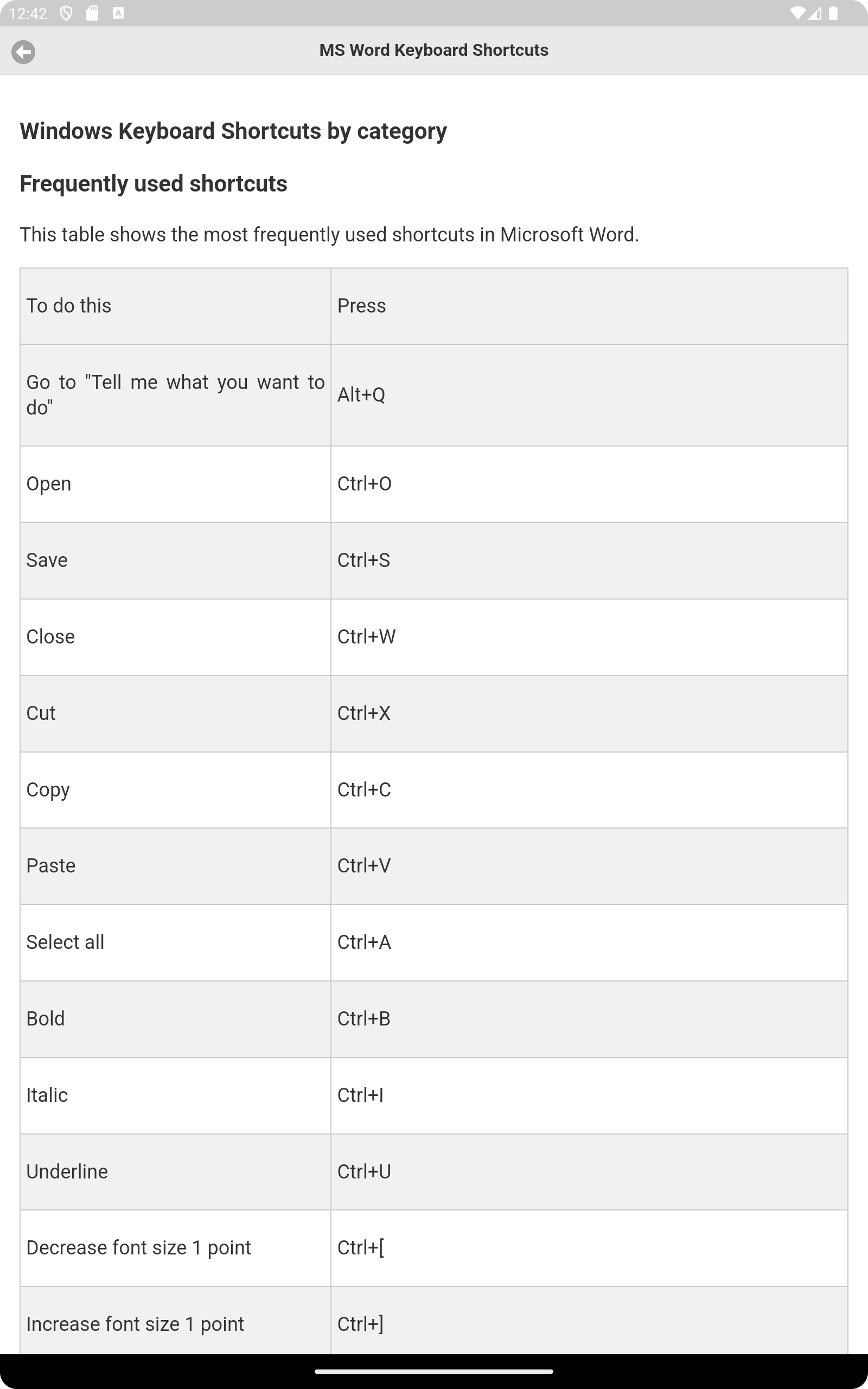 12:42

MS Word Keyboard Shortcuts

Windows Keyboard Shortcuts by category

Frequently used shortcuts

This table shows the most frequently used shortcuts in Microsoft Word.

| To do this | Press |
|---|---|
| Go to "Tell me what you want to do" | Alt+Q |
| Open | Ctrl+O |
| Save | Ctrl+S |
| Close | Ctrl+W |
| Cut | Ctrl+X |
| Copy | Ctrl+C |
| Paste | Ctrl+V |
| Select all | Ctrl+A |
| Bold | Ctrl+B |
| Italic | Ctrl+I |
| Underline | Ctrl+U |
| Decrease font size 1 point | Ctrl+[ |
| Increase font size 1 point | Ctrl+] |